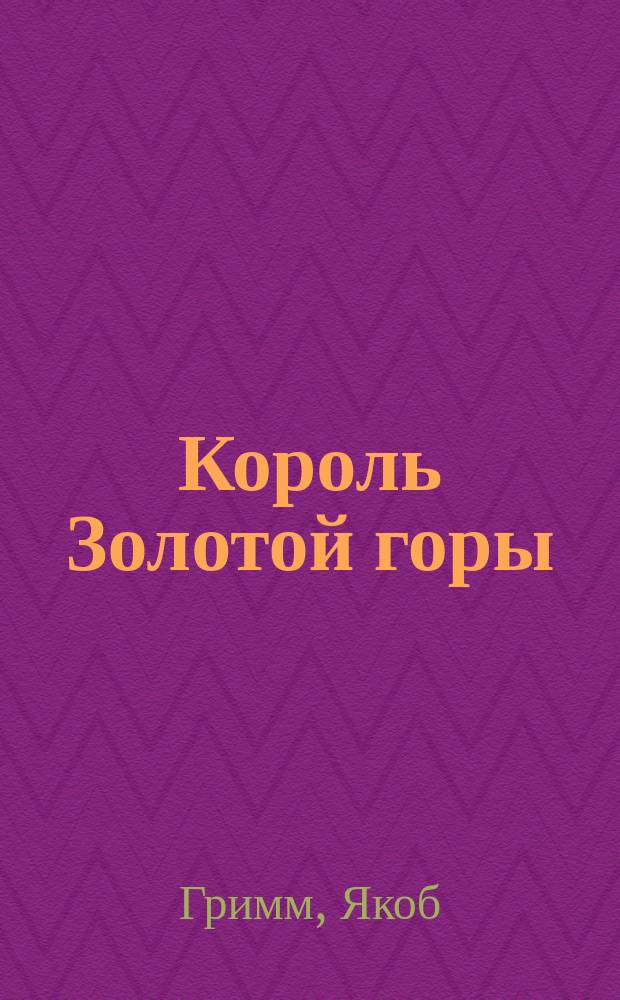 Король Золотой горы

Гримм, Якоб